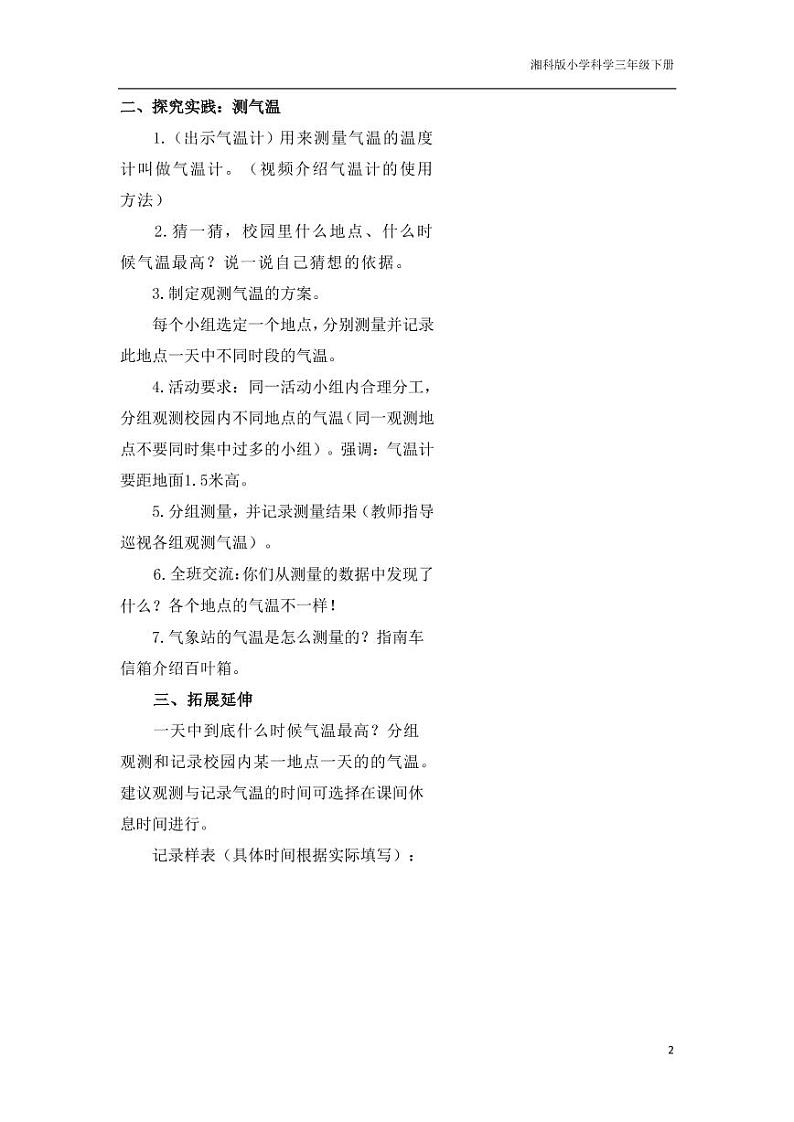 湘科版小学科学三年级下册

二、探究实践：测气温

1.（出示气温计）用来测量气温的温度计叫做气温计。（视频介绍气温计的使用方法）

2.猜一猜，校园里什么地点、什么时候气温最高？说一说自己猜想的依据。

3.制定观测气温的方案。

每个小组选定一个地点，分别测量并记录此地点一天中不同时段的气温。

4.活动要求：同一活动小组内合理分工，分组观测校园内不同地点的气温（同一观测地点不要同时集中过多的小组）。强调：气温计要距地面1.5米高。

5.分组测量，并记录测量结果（教师指导巡视各组观测气温）。

6.全班交流：你们从测量的数据中发现了什么？各个地点的气温不一样！

7.气象站的气温是怎么测量的？指南车信箱介绍百叶箱。

三、拓展延伸

一天中到底什么时候气温最高？分组观测和记录校园内某一地点一天的的气温。建议观测与记录气温的时间可选择在课间休息时间进行。

记录样表（具体时间根据实际填写）：

2